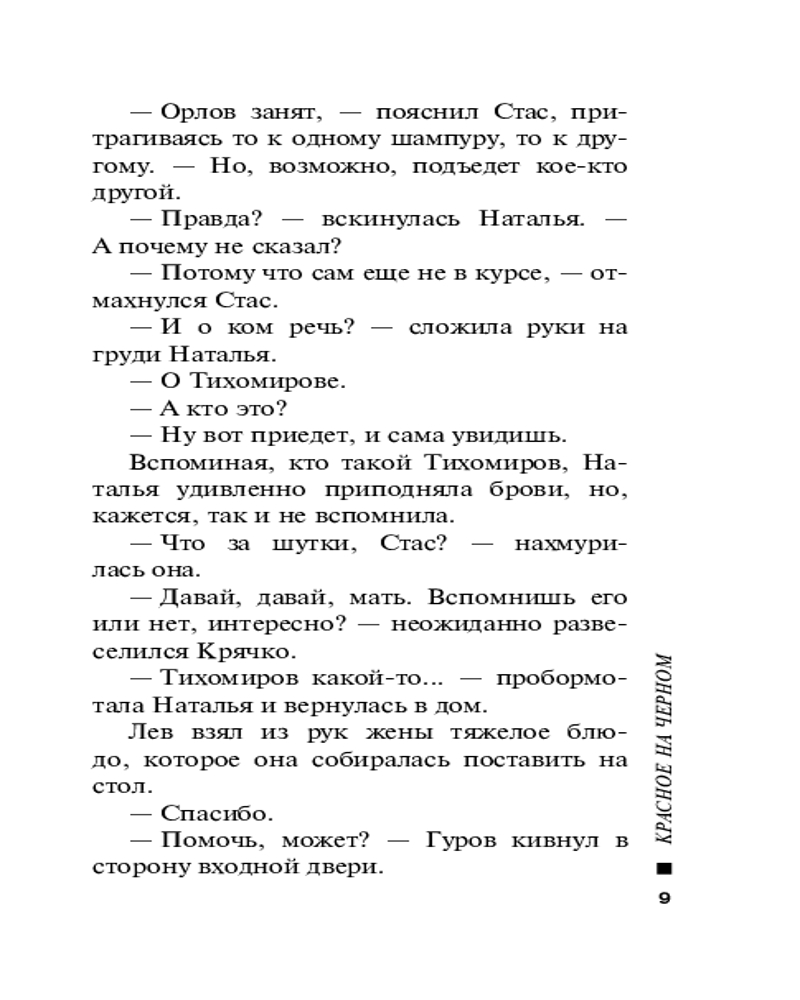 — Орлов занят, — пояснил Стас, притрагиваясь то к одному шампуру, то к другому. — Но, возможно, подъедет кое-кто другой.

— Правда? — вскинулась Наталья. — А почему не сказал?

— Потому что сам еще не в курсе, — отмахнулся Стас.

— И о ком речь? — сложила руки на груди Наталья.

— О Тихомирове.

— А кто это?

— Ну вот приедет, и сама увидишь.

Вспоминая, кто такой Тихомиров, Наталья удивленно приподняла брови, но, кажется, так и не вспомнила.

— Что за шутки, Стас? — нахмурилась она.

— Давай, давай, мать. Вспомнишь его или нет, интересно? — неожиданно развеселился Крячко.

— Тихомиров какой-то... — пробормотала Наталья и вернулась в дом.

Лев взял из рук жены тяжелое блюдо, которое она собиралась поставить на стол.

— Спасибо.

— Помочь, может? — Гуров кивнул в сторону входной двери.

КРАСНОЕ НА ЧЕРНОМ

9